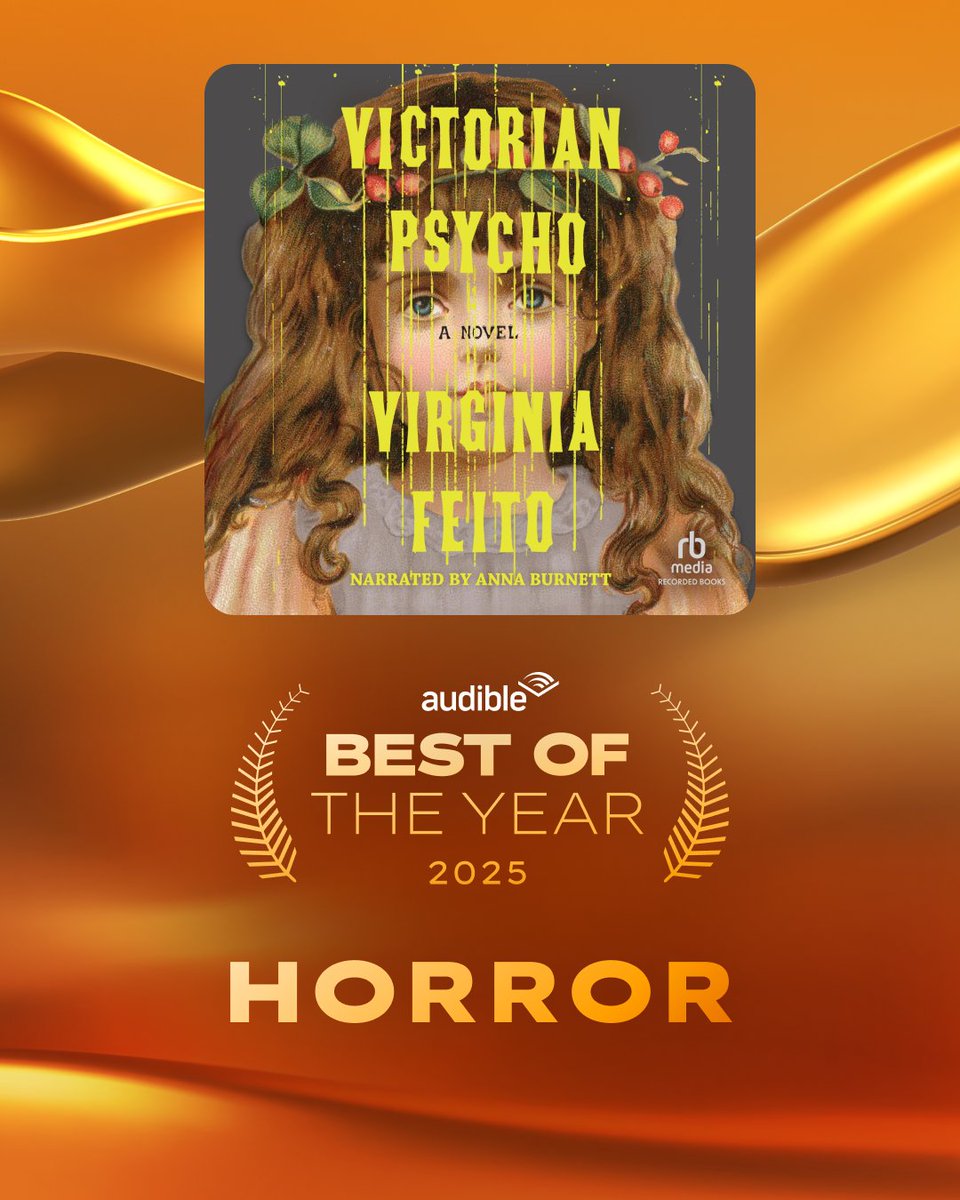 VICTORIAN PSYCHO

A NOVEL

VIRGINIA FEITO

NARRATED BY ANNA BURNETT

rb media
RECORDED BOOKS

audible

BEST OF THE YEAR
2025

HORROR